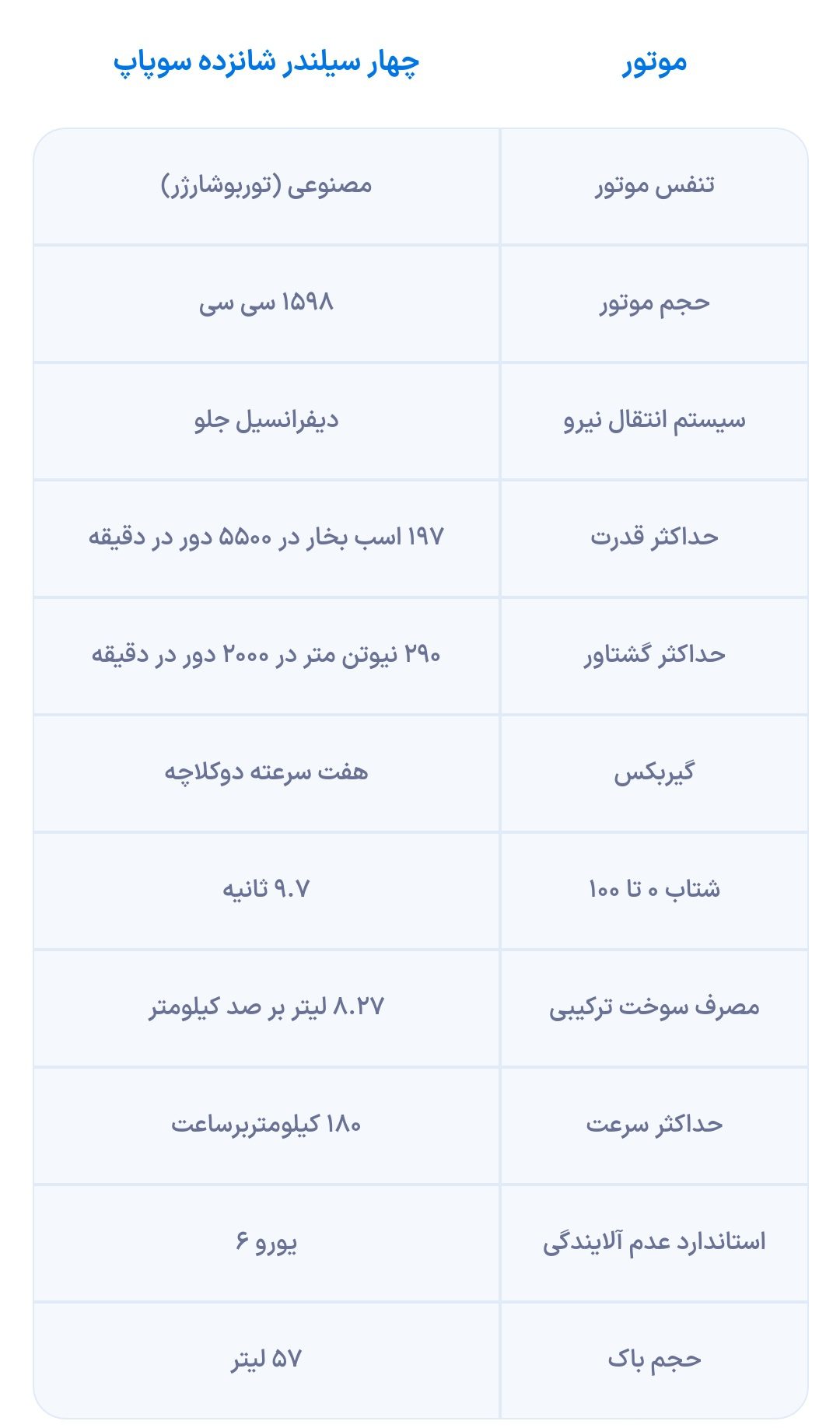 | موتور | چهار سیلندر شانزده سوپاپ |
|---|---|
| تنفس موتور | مصنوعی (توربوشارژر) |
| حجم موتور | ۱۵۹۸ سی سی |
| سیستم انتقال نیرو | دیفرانسیل جلو |
| حداکثر قدرت | ۱۹۷ اسب بخار در ۵۵۰۰ دور در دقیقه |
| حداکثر گشتاور | ۲۹۰ نیوتن متر در ۲۰۰۰ دور در دقیقه |
| گیربکس | هفت سرعته دوکلاچه |
| شتاب ۰ تا ۱۰۰ | ۹.۷ ثانیه |
| مصرف سوخت ترکیبی | ۸.۲۷ لیتر بر صد کیلومتر |
| حداکثر سرعت | ۱۸۰ کیلومتربرساعت |
| استاندارد عدم آلایندگی | یورو ۶ |
| حجم باک | ۵۷ لیتر |